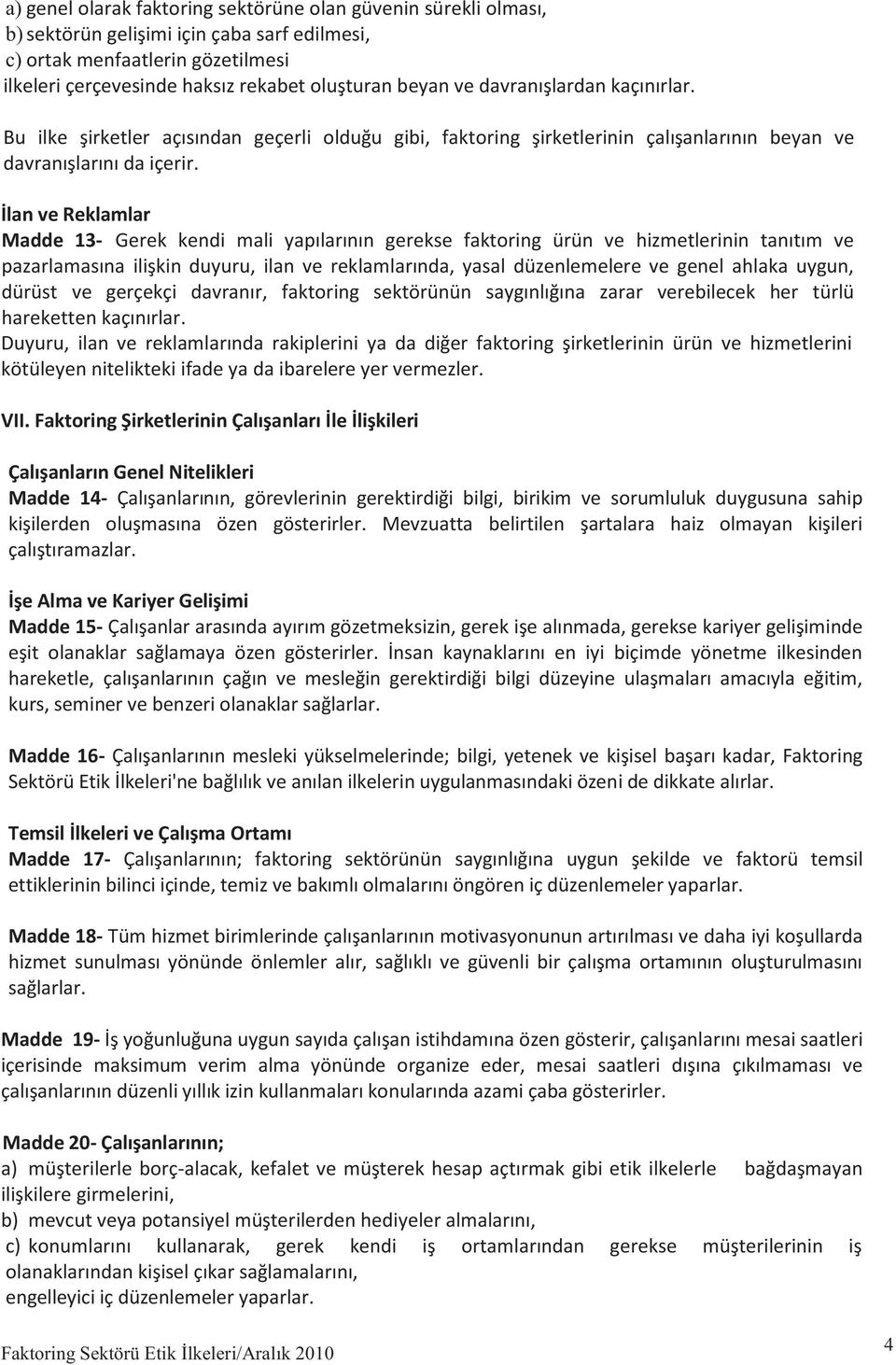 a) genel olarak faktoring sektörüne olan güvenin sürekli olması,
b) sektörün gelişimi için çaba sarf edilmesi,
c) ortak menfaatlerin gözetilmesi
ilkeleri çerçevesinde haksız rekabet oluşturan beyan ve davranışlardan kaçınırlar.

Bu ilke şirketler açısından geçerli olduğu gibi, faktoring şirketlerinin çalışanlarının beyan ve davranışlarını da içerir.

İlan ve Reklamlar
Madde 13- Gerek kendi mali yapılarının gerekse faktoring ürün ve hizmetlerinin tanıtım ve pazarlamasına ilişkin duyuru, ilan ve reklamlarında, yasal düzenlemelere ve genel ahlaka uygun, dürüst ve gerçekçi davranır, faktoring sektörünün saygınlığına zarar verebilecek her türlü hareketten kaçınırlar.
Duyuru, ilan ve reklamlarında rakiplerini ya da diğer faktoring şirketlerinin ürün ve hizmetlerini kötüleyen nitelikteki ifade ya da ibarelere yer vermezler.

VII. Faktoring Şirketlerinin Çalışanları İle İlişkileri

Çalışanların Genel Nitelikleri
Madde 14- Çalışanlarının, görevlerinin gerektirdiği bilgi, birikim ve sorumluluk duygusuna sahip kişilerden oluşmasına özen gösterirler. Mevzuatta belirtilen şartalara haiz olmayan kişileri çalıştıramazlar.

İşe Alma ve Kariyer Gelişimi
Madde 15- Çalışanlar arasında ayırım gözetmeksizin, gerek işe alınmada, gerekse kariyer gelişiminde eşit olanaklar sağlamaya özen gösterirler. İnsan kaynaklarını en iyi biçimde yönetme ilkesinden hareketle, çalışanlarının çağın ve mesleğin gerektirdiği bilgi düzeyine ulaşmaları amacıyla eğitim, kurs, seminer ve benzeri olanaklar sağlarlar.

Madde 16- Çalışanlarının mesleki yükselmelerinde; bilgi, yetenek ve kişisel başarı kadar, Faktoring Sektörü Etik İlkeleri'ne bağlılık ve anılan ilkelerin uygulanmasındaki özeni de dikkate alırlar.

Temsil İlkeleri ve Çalışma Ortamı
Madde 17- Çalışanlarının; faktoring sektörünün saygınlığına uygun şekilde ve faktorü temsil ettiklerinin bilinci içinde, temiz ve bakımlı olmalarını öngören iç düzenlemeler yaparlar.

Madde 18- Tüm hizmet birimlerinde çalışanlarının motivasyonunun artırılması ve daha iyi koşullarda hizmet sunulması yönünde önlemler alır, sağlıklı ve güvenli bir çalışma ortamının oluşturulmasını sağlarlar.

Madde 19- İş yoğunluğuna uygun sayıda çalışan istihdamına özen gösterir, çalışanlarını mesai saatleri içerisinde maksimum verim alma yönünde organize eder, mesai saatleri dışına çıkılmaması ve çalışanlarının düzenli yıllık izin kullanmaları konularında azami çaba gösterirler.

Madde 20- Çalışanlarının;
a) müşterilerle borç-alacak, kefalet ve müşterek hesap açtırmak gibi etik ilkelerle bağdaşmayan ilişkilere girmelerini,
b) mevcut veya potansiyel müşterilerden hediyeler almalarını,
c) konumlarını kullanarak, gerek kendi iş ortamlarından gerekse müşterilerinin iş olanaklarından kişisel çıkar sağlamalarını,
engelleyici iç düzenlemeler yaparlar.

Faktoring Sektörü Etik İlkeleri/Aralık 2010
4